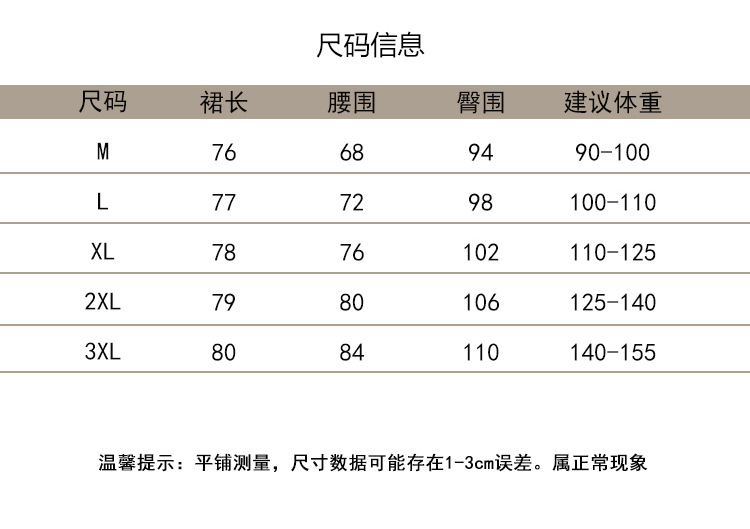 尺码信息

| 尺码 | 裙长 | 腰围 | 臀围 | 建议体重 |
|---|---|---|---|---|
| M | 76 | 68 | 94 | 90-100 |
| L | 77 | 72 | 98 | 100-110 |
| XL | 78 | 76 | 102 | 110-125 |
| 2XL | 79 | 80 | 106 | 125-140 |
| 3XL | 80 | 84 | 110 | 140-155 |

温馨提示：平铺测量，尺寸数据可能存在1-3cm误差。属正常现象